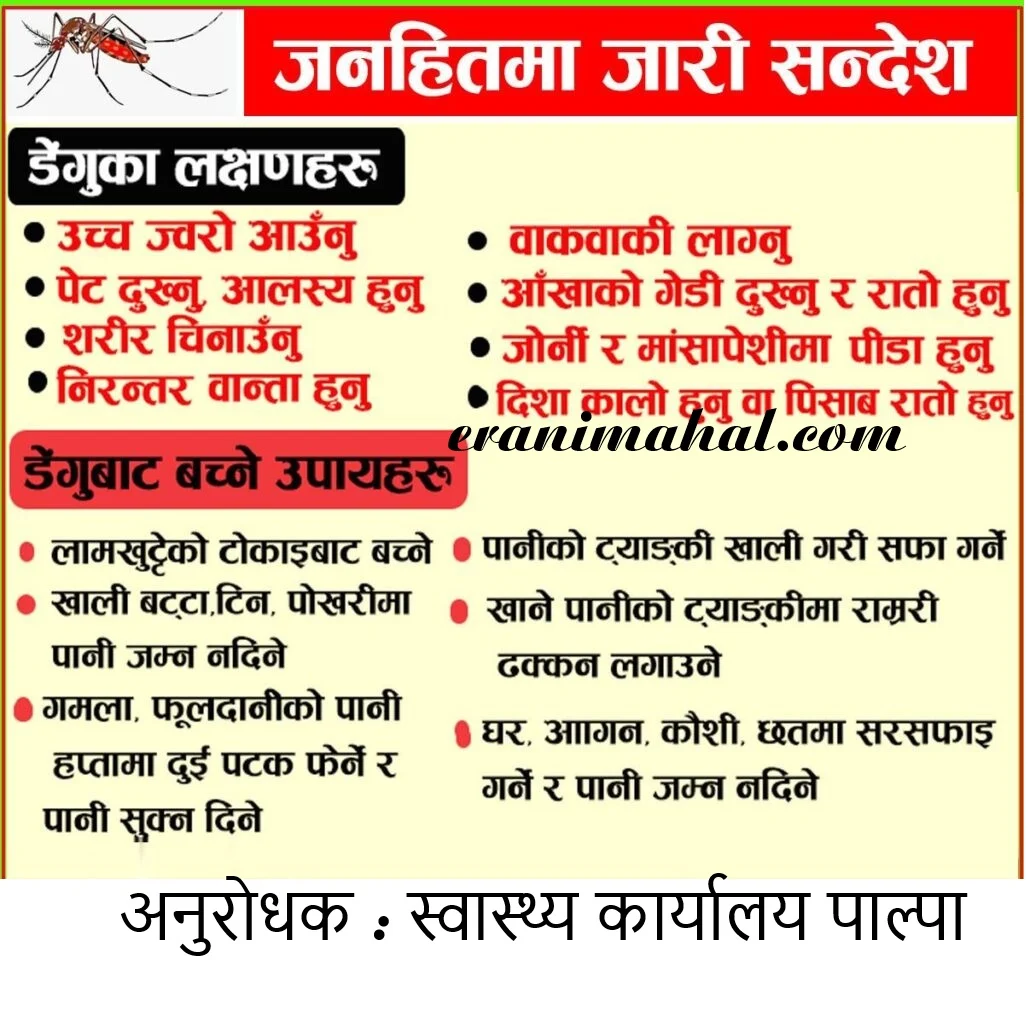 जनहितमा जारी सन्देश

डेंगुका लक्षणहरू

• उच्च ज्वरो आउँनु
• पेट दुख्नु, आलस्य हुनु
• शरीर चिनाउँनु
• निरन्तर वान्ता हुनु

• वाकवाकी लाग्नु
• आँखाको गेडी दुख्नु र रातो हुनु
• जोर्नी र मांसापेशीमा पीडा हुनु
• दिशा कालो हुनु वा पिसाब रातो हुनु

eranimahal.com

डेंगुबाट बच्ने उपायहरू

• लामखुट्टेको टोकाइबाट बच्ने
• खाली बट्टा,टिन, पोखरीमा पानी जम्न नदिने
• गमला, फूलदानीको पानी हप्तामा दुई पटक फेर्ने र पानी सुक्न दिने

• पानीको ट्याङ्की खाली गरी सफा गर्ने
• खाने पानीको ट्याङ्कीमा राम्ररी ढक्कन लगाउने
• घर, आागन, कौशी, छतमा सरसफाइ गर्ने र पानी जम्न नदिने

अनुरोधक : स्वास्थ्य कार्यालय पाल्पा